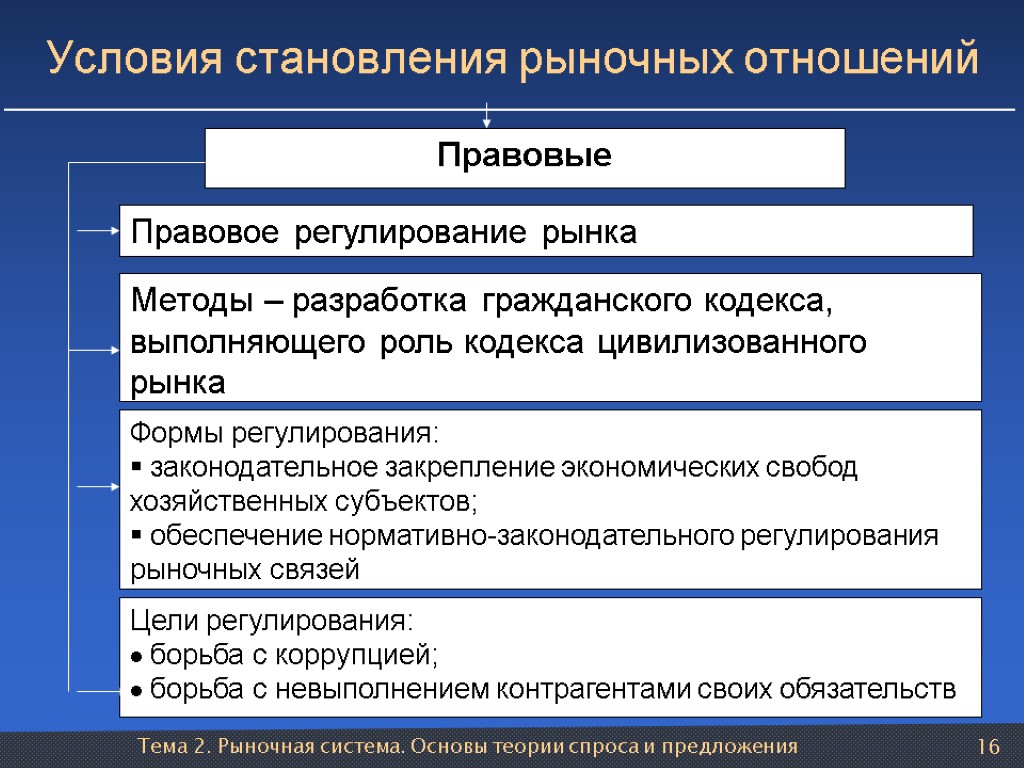 Условия становления рыночных отношений

Правовые

Правовое регулирование рынка

Методы – разработка гражданского кодекса, выполняющего роль кодекса цивилизованного рынка

Формы регулирования:
▪ законодательное закрепление экономических свобод хозяйственных субъектов;
▪ обеспечение нормативно-законодательного регулирования рыночных связей

Цели регулирования:
● борьба с коррупцией;
● борьба с невыполнением контрагентами своих обязательств

Тема 2. Рыночная система. Основы теории спроса и предложения

16